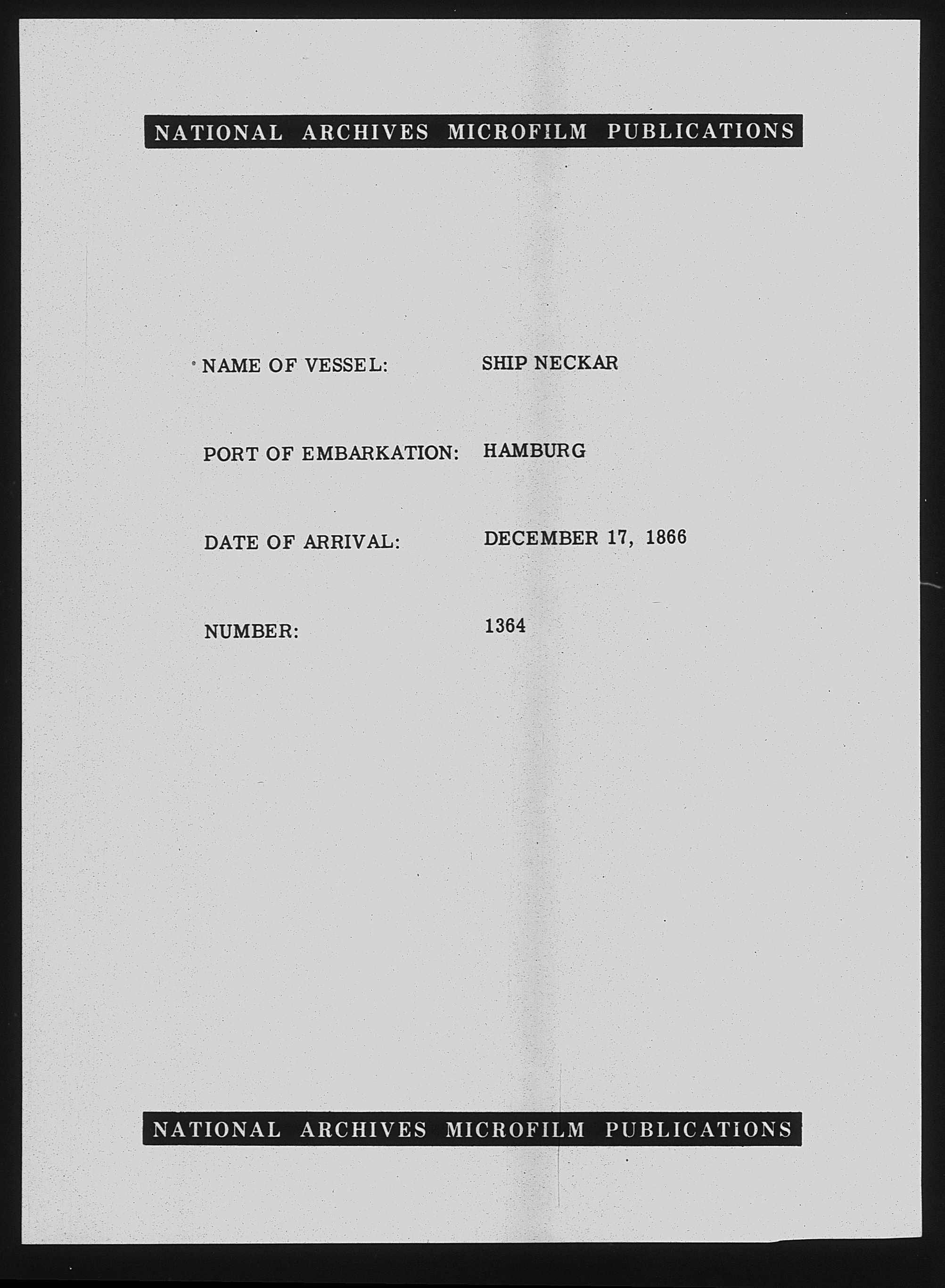 NATIONAL ARCHIVES MICROFILM PUBLICATIONS

NAME OF VESSEL: SHIP NECKAR

PORT OF EMBARKATION: HAMBURG

DATE OF ARRIVAL: DECEMBER 17, 1866

NUMBER: 1364

NATIONAL ARCHIVES MICROFILM PUBLICATIONS